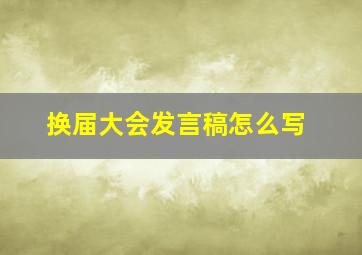 换届大会发言稿怎么写